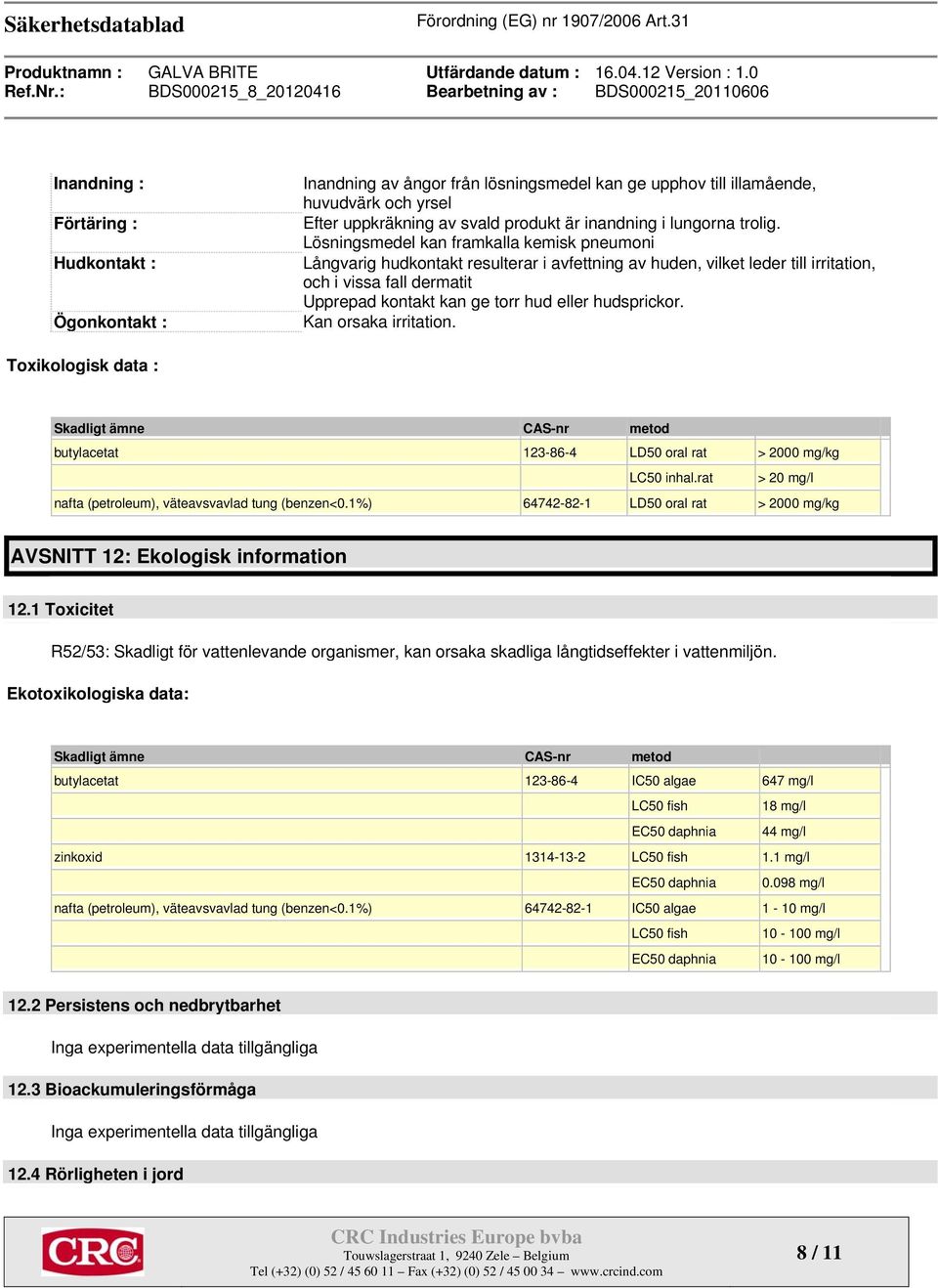 Säkerhetsdatablad

Förordning (EG) nr 1907/2006 Art.31

Produktnamn : GALVA BRITE
Ref.Nr.: BDS000215_8_20120416

Utfärdande datum : 16.04.12 Version : 1.0
Bearbetning av : BDS000215_20110606

| | |
|---|---|
| Inandning : | Inandning av ångor från lösningsmedel kan ge upphov till illamående, huvudvärk och yrsel |
| Förtäring : | Efter uppkräkning av svald produkt är inandning i lungorna trolig. Lösningsmedel kan framkalla kemisk pneumoni |
| Hudkontakt : | Långvarig hudkontakt resulterar i avfettning av huden, vilket leder till irritation, och i vissa fall dermatit Upprepad kontakt kan ge torr hud eller hudsprickor. |
| Ögonkontakt : | Kan orsaka irritation. |

Toxikologisk data :

| Skadligt ämne | CAS-nr | metod | |
|---|---|---|---|
| butylacetat | 123-86-4 | LD50 oral rat | > 2000 mg/kg |
| | | LC50 inhal.rat | > 20 mg/l |
| nafta (petroleum), väteavsvavlad tung (benzen<0.1%) | 64742-82-1 | LD50 oral rat | > 2000 mg/kg |

AVSNITT 12: Ekologisk information

12.1 Toxicitet

R52/53: Skadligt för vattenlevande organismer, kan orsaka skadliga långtidseffekter i vattenmiljön.

Ekotoxikologiska data:

| Skadligt ämne | CAS-nr | metod | |
|---|---|---|---|
| butylacetat | 123-86-4 | IC50 algae | 647 mg/l |
| | | LC50 fish | 18 mg/l |
| | | EC50 daphnia | 44 mg/l |
| zinkoxid | 1314-13-2 | LC50 fish | 1.1 mg/l |
| | | EC50 daphnia | 0.098 mg/l |
| nafta (petroleum), väteavsvavlad tung (benzen<0.1%) | 64742-82-1 | IC50 algae | 1 - 10 mg/l |
| | | LC50 fish | 10 - 100 mg/l |
| | | EC50 daphnia | 10 - 100 mg/l |

12.2 Persistens och nedbrytbarhet

Inga experimentella data tillgängliga

12.3 Bioackumuleringsförmåga

Inga experimentella data tillgängliga

12.4 Rörligheten i jord

CRC

CRC Industries Europe bvba
Touwslagerstraat 1, 9240 Zele – Belgium
Tel (+32) (0) 52 / 45 60 11 – Fax (+32) (0) 52 / 45 00 34 – www.crcind.com

8 / 11